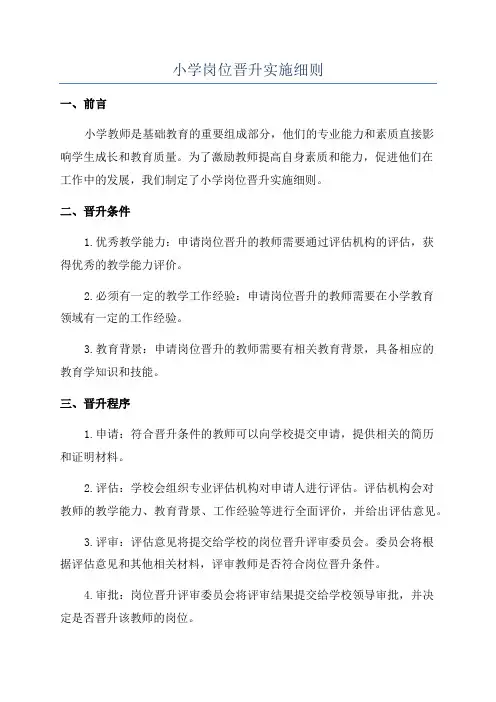 小学岗位晋升实施细则

一、前言

小学教师是基础教育的重要组成部分，他们的专业能力和素质直接影响学生成长和教育质量。为了激励教师提高自身素质和能力，促进他们在工作中的发展，我们制定了小学岗位晋升实施细则。

二、晋升条件

1.优秀教学能力：申请岗位晋升的教师需要通过评估机构的评估，获得优秀的教学能力评价。

2.必须有一定的教学工作经验：申请岗位晋升的教师需要在小学教育领域有一定的工作经验。

3.教育背景：申请岗位晋升的教师需要有相关教育背景，具备相应的教育学知识和技能。

三、晋升程序

1.申请：符合晋升条件的教师可以向学校提交申请，提供相关的简历和证明材料。

2.评估：学校会组织专业评估机构对申请人进行评估。评估机构会对教师的教学能力、教育背景、工作经验等进行全面评价，并给出评估意见。

3.评审：评估意见将提交给学校的岗位晋升评审委员会。委员会将根据评估意见和其他相关材料，评审教师是否符合岗位晋升条件。

4.审批：岗位晋升评审委员会将评审结果提交给学校领导审批，并决定是否晋升该教师的岗位。